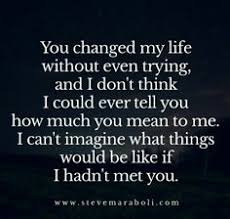 You changed my life without even trying, and I don't think I could ever tell you how much you mean to me. I can't imagine what things would be like if I hadn't met you.

www.stevemaraboli.com